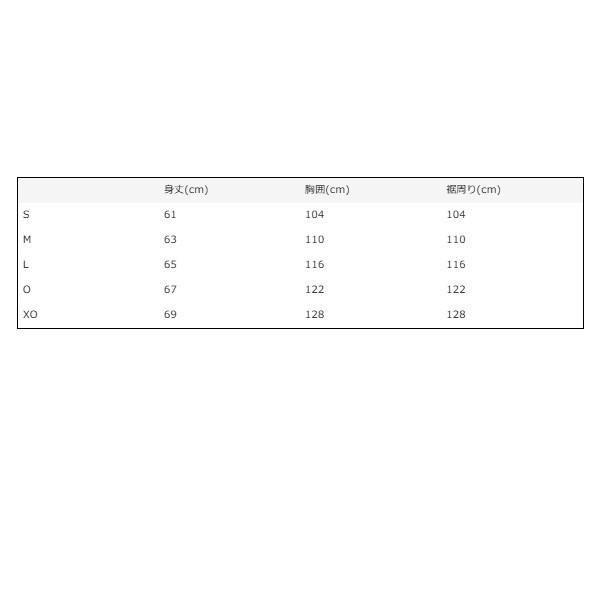 |  | 身丈(cm) | 胸囲(cm) | 裾周り(cm) |
|---|---|---|---|
| S | 61 | 104 | 104 |
| M | 63 | 110 | 110 |
| L | 65 | 116 | 116 |
| O | 67 | 122 | 122 |
| XO | 69 | 128 | 128 |